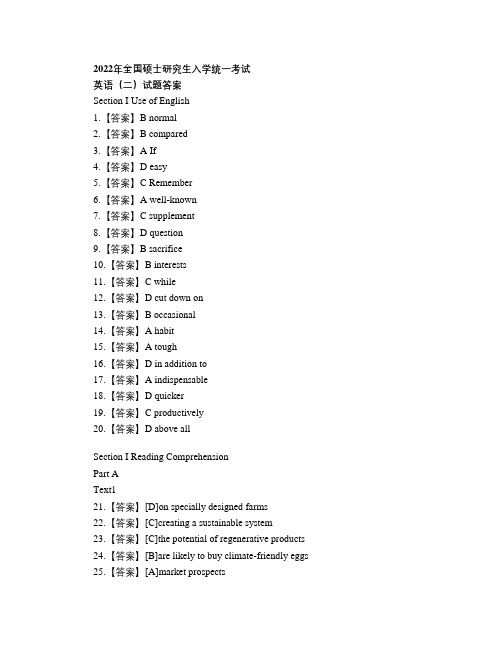 2022年全国硕士研究生入学统一考试
英语（二）试题答案
Section I Use of English
1.【答案】B normal
2.【答案】B compared
3.【答案】A If
4.【答案】D easy
5.【答案】C Remember
6.【答案】A well-known
7.【答案】C supplement
8.【答案】D question
9.【答案】B sacrifice
10.【答案】B interests
11.【答案】C while
12.【答案】D cut down on
13.【答案】B occasional
14.【答案】A habit
15.【答案】A tough
16.【答案】D in addition to
17.【答案】A indispensable
18.【答案】D quicker
19.【答案】C productively
20.【答案】D above all

Section I Reading Comprehension
Part A
Text1
21.【答案】[D]on specially designed farms
22.【答案】[C]creating a sustainable system
23.【答案】[C]the potential of regenerative products
24.【答案】[B]are likely to buy climate-friendly eggs
25.【答案】[A]market prospects